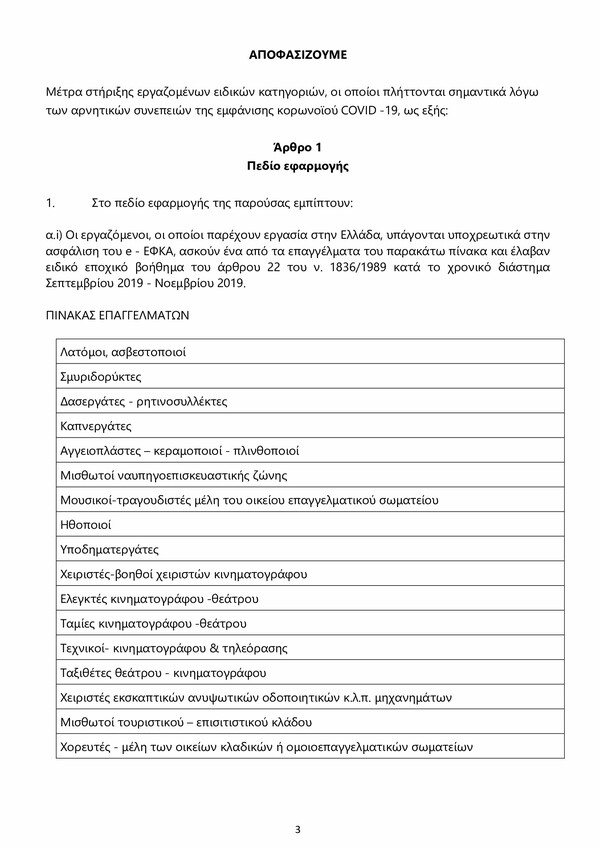 ΑΠΟΦΑΣΙΖΟΥΜΕ

Μέτρα στήριξης εργαζομένων ειδικών κατηγοριών, οι οποίοι πλήττονται σημαντικά λόγω των αρνητικών συνεπειών της εμφάνισης κορωνοϊού COVID -19, ως εξής:

Άρθρο 1
Πεδίο εφαρμογής

1. Στο πεδίο εφαρμογής της παρούσας εμπίπτουν:

α.i) Οι εργαζόμενοι, οι οποίοι παρέχουν εργασία στην Ελλάδα, υπάγονται υποχρεωτικά στην ασφάλιση του e - ΕΦΚΑ, ασκούν ένα από τα επαγγέλματα του παρακάτω πίνακα και έλαβαν ειδικό εποχικό βοήθημα του άρθρου 22 του ν. 1836/1989 κατά το χρονικό διάστημα Σεπτεμβρίου 2019 - Νοεμβρίου 2019.

ΠΙΝΑΚΑΣ ΕΠΑΓΓΕΛΜΑΤΩΝ

| |
|---|
| Λατόμοι, ασβεστοποιοί |
| Σμυριδορύκτες |
| Δασεργάτες - ρητινοσυλλέκτες |
| Καπνεργάτες |
| Αγγειοπλάστες – κεραμοποιοί - πλινθοποιοί |
| Μισθωτοί ναυπηγοεπισκευαστικής ζώνης |
| Μουσικοί-τραγουδιστές μέλη του οικείου επαγγελματικού σωματείου |
| Ηθοποιοί |
| Υποδηματεργάτες |
| Χειριστές-βοηθοί χειριστών κινηματογράφου |
| Ελεγκτές κινηματογράφου -θεάτρου |
| Ταμίες κινηματογράφου -θεάτρου |
| Τεχνικοί- κινηματογράφου & τηλεόρασης |
| Ταξιθέτες θεάτρου - κινηματογράφου |
| Χειριστές εκσκαπτικών ανυψωτικών οδοποιητικών κ.λ.π. μηχανημάτων |
| Μισθωτοί τουριστικού – επισιτιστικού κλάδου |
| Χορευτές - μέλη των οικείων κλαδικών ή ομοιοεπαγγελματικών σωματείων |

3